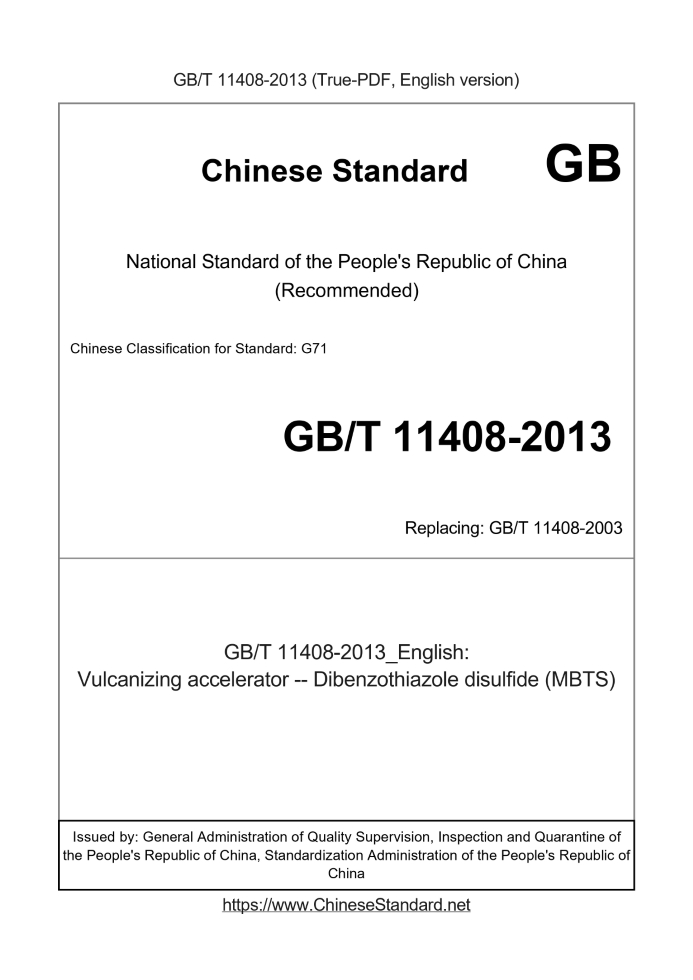 GB/T 11408-2013 (True-PDF, English version)

Chinese Standard GB

National Standard of the People's Republic of China
(Recommended)

Chinese Classification for Standard: G71

GB/T 11408-2013

Replacing: GB/T 11408-2003

GB/T 11408-2013_English:
Vulcanizing accelerator -- Dibenzothiazole disulfide (MBTS)

Issued by: General Administration of Quality Supervision, Inspection and Quarantine of the People's Republic of China, Standardization Administration of the People's Republic of China

https://www.ChineseStandard.net